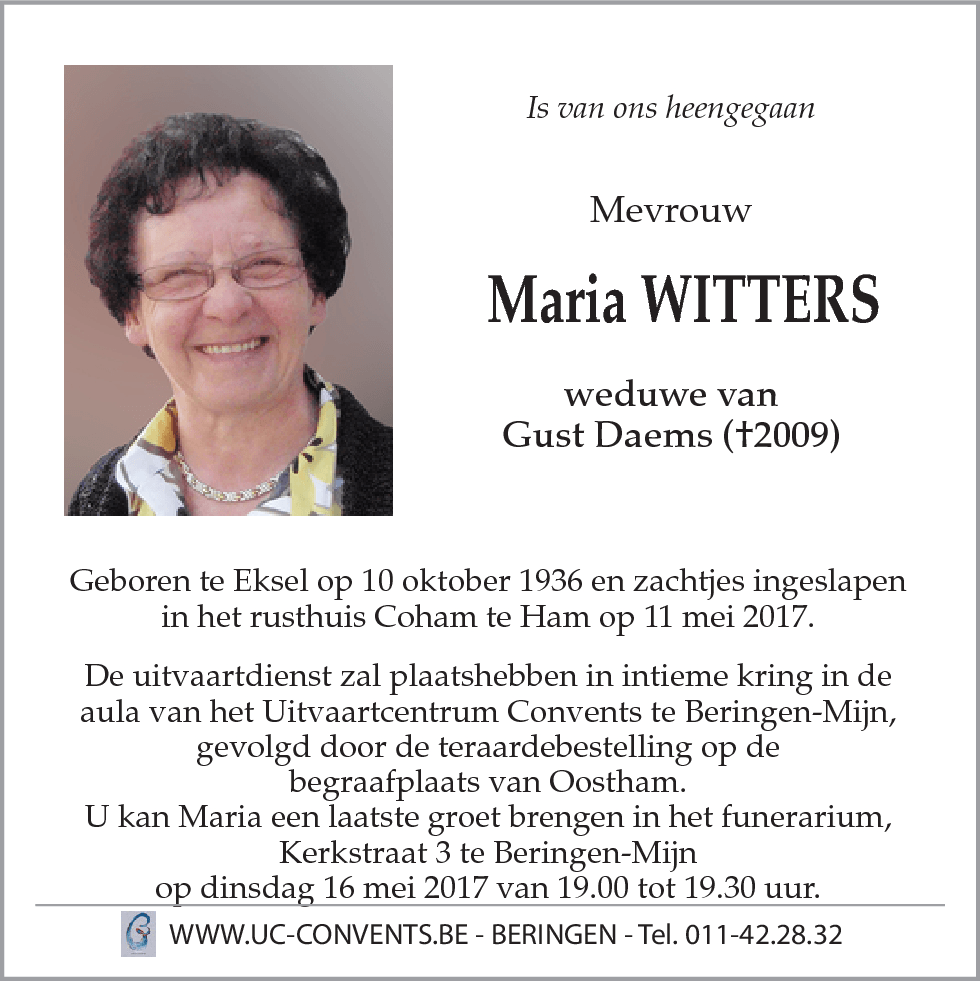 Is van ons heengegaan

Mevrouw

Maria WITTERS

weduwe van
Gust Daems (†2009)

Geboren te Eksel op 10 oktober 1936 en zachtjes ingeslapen in het rusthuis Coham te Ham op 11 mei 2017.

De uitvaartdienst zal plaatshebben in intieme kring in de aula van het Uitvaartcentrum Convents te Beringen-Mijn, gevolgd door de teraardebestelling op de begraafplaats van Oostham.
U kan Maria een laatste groet brengen in het funerarium, Kerkstraat 3 te Beringen-Mijn op dinsdag 16 mei 2017 van 19.00 tot 19.30 uur.

WWW.UC-CONVENTS.BE - BERINGEN - Tel. 011-42.28.32